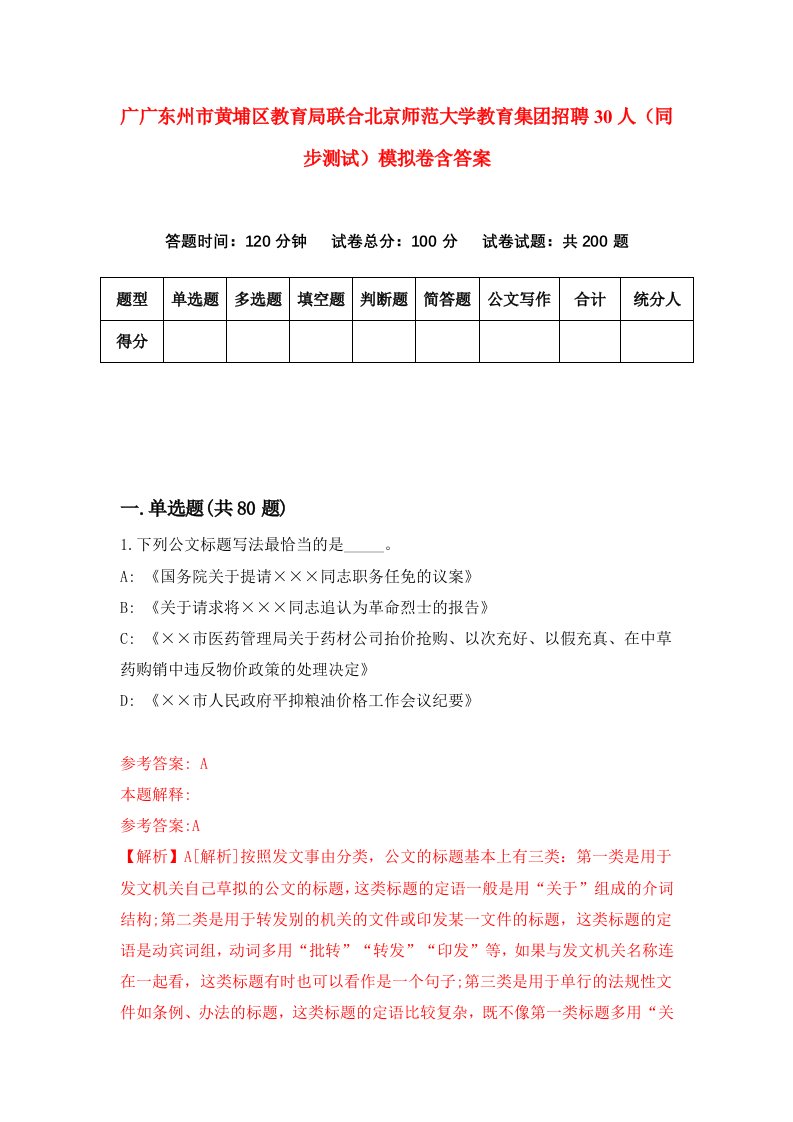 广广东州市黄埔区教育局联合北京师范大学教育集团招聘30人（同步测试）模拟卷含答案

答题时间：120分钟　试卷总分：100分　试卷试题：共200题

| 题型 | 单选题 | 多选题 | 填空题 | 判断题 | 简答题 | 公文写作 | 合计 | 统分人 |
|---|---|---|---|---|---|---|---|---|
| 得分 | | | | | | | | |

一.单选题(共80题)

1.下列公文标题写法最恰当的是_____。

A: 《国务院关于提请×××同志职务任免的议案》

B: 《关于请求将×××同志追认为革命烈士的报告》

C: 《××市医药管理局关于药材公司抬价抢购、以次充好、以假充真、在中草药购销中违反物价政策的处理决定》

D: 《××市人民政府平抑粮油价格工作会议纪要》

参考答案: A

本题解释:

参考答案:A

【解析】A[解析]按照发文事由分类，公文的标题基本上有三类：第一类是用于发文机关自己草拟的公文的标题，这类标题的定语一般是用“关于”组成的介词结构;第二类是用于转发别的机关的文件或印发某一文件的标题，这类标题的定语是动宾词组，动词多用“批转”“转发”“印发”等，如果与发文机关名称连在一起看，这类标题有时也可以看作是一个句子;第三类是用于单行的法规性文件如条例、办法的标题，这类标题的定语比较复杂，既不像第一类标题多用“关